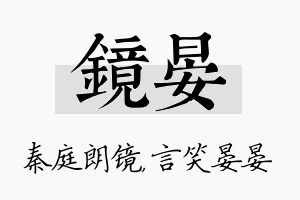 鏡晏

秦庭朗镜，言笑晏晏